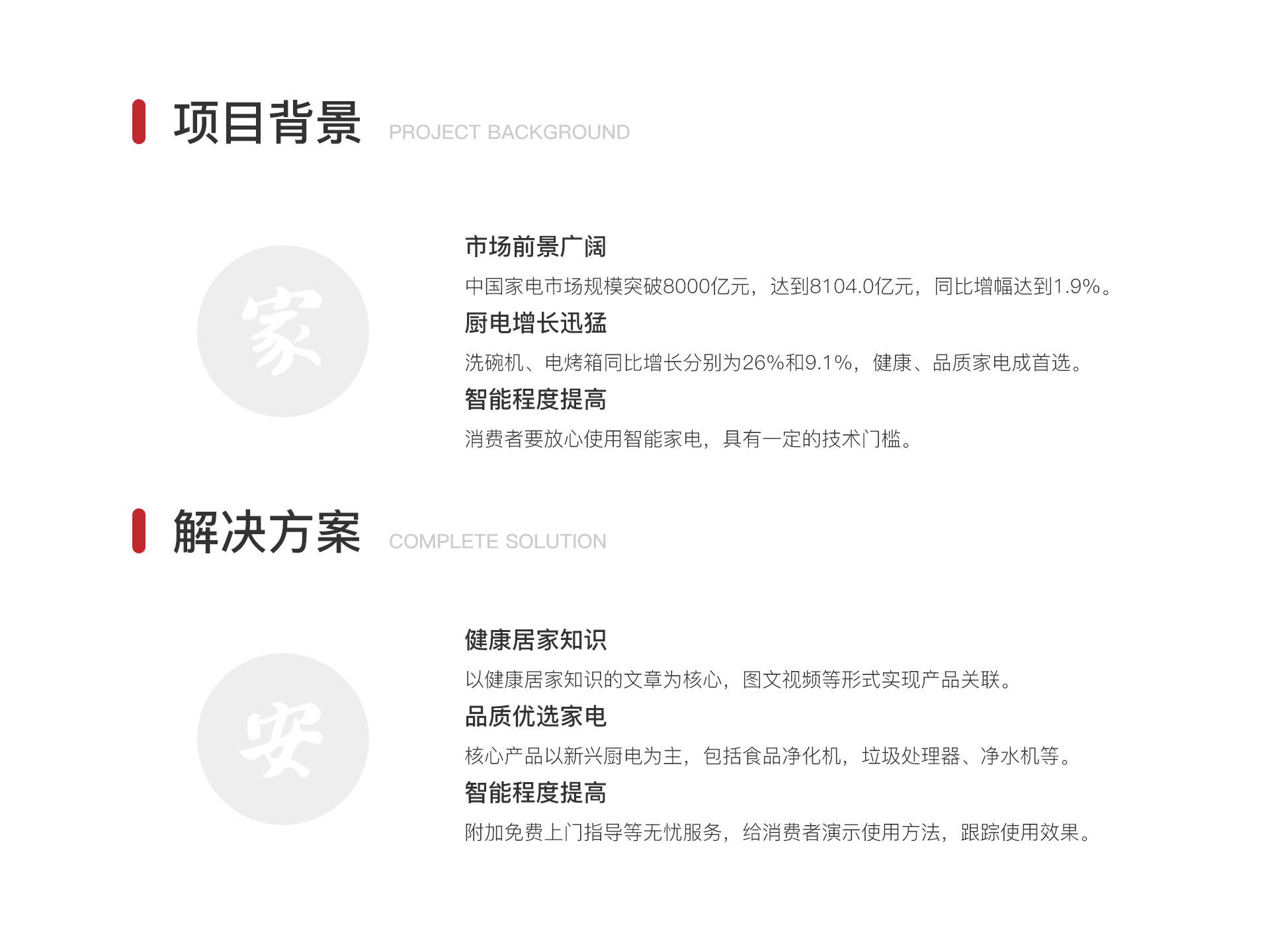 项目背景 PROJECT BACKGROUND

家

市场前景广阔

中国家电市场规模突破8000亿元，达到8104.0亿元，同比增幅达到1.9%。

厨电增长迅猛

洗碗机、电烤箱同比增长分别为26%和9.1%，健康、品质家电成首选。

智能程度提高

消费者要放心使用智能家电，具有一定的技术门槛。

解决方案 COMPLETE SOLUTION

安

健康居家知识

以健康居家知识的文章为核心，图文视频等形式实现产品关联。

品质优选家电

核心产品以新兴厨电为主，包括食品净化机，垃圾处理器、净水机等。

智能程度提高

附加免费上门指导等无忧服务，给消费者演示使用方法，跟踪使用效果。